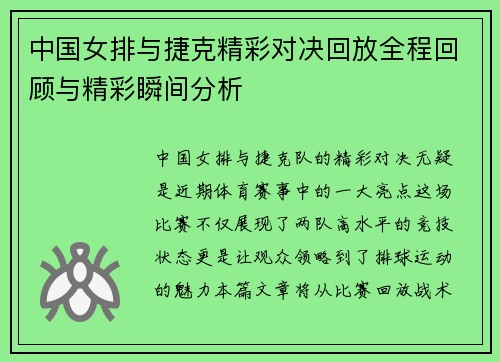 中国女排与捷克精彩对决回放全程回顾与精彩瞬间分析

中国女排与捷克队的精彩对决无疑是近期体育赛事中的一大亮点这场比赛不仅展现了两队高水平的竞技状态更是让观众领略到了排球运动的魅力本篇文章将从比赛回放战术